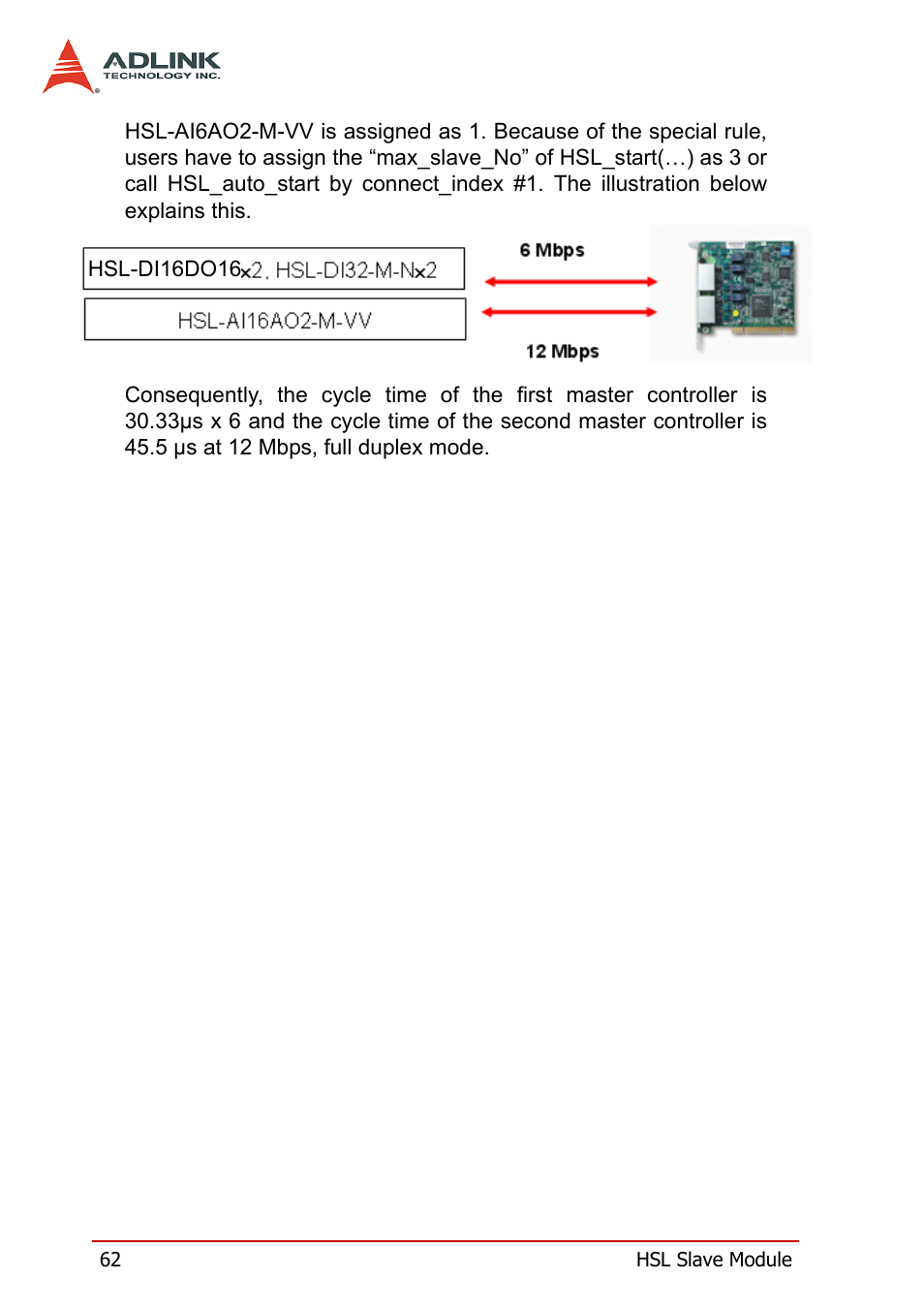 ADLINK
TECHNOLOGY INC.

HSL-AI6AO2-M-VV is assigned as 1. Because of the special rule, users have to assign the “max_slave_No” of HSL_start(…) as 3 or call HSL_auto_start by connect_index #1. The illustration below explains this.

HSL-DI16DO16x2, HSL-DI32-M-Nx2

HSL-AI16AO2-M-VV

6 Mbps

12 Mbps

Consequently, the cycle time of the first master controller is 30.33μs x 6 and the cycle time of the second master controller is 45.5 μs at 12 Mbps, full duplex mode.

62

HSL Slave Module